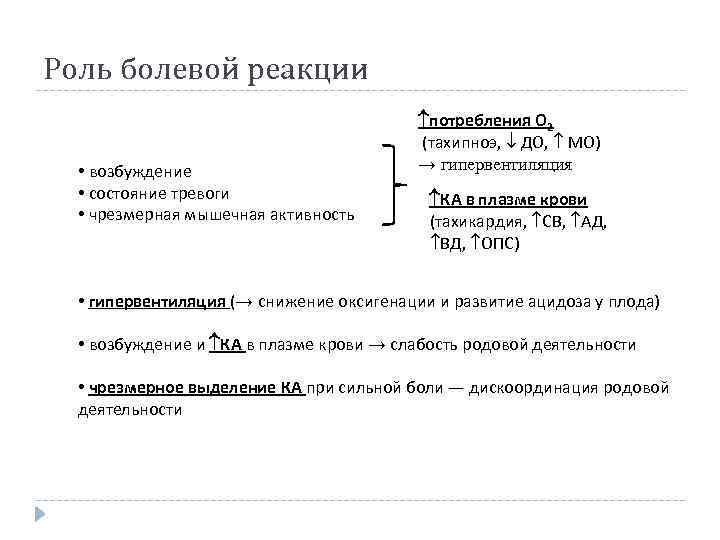 Роль болевой реакции

• возбуждение
• состояние тревоги
• чрезмерная мышечная активность

↑потребления $O_2$
(тахипноэ, ↓ ДО, ↑ МО)
→ гипервентиляция

↑КА в плазме крови
(тахикардия, ↑СВ, ↑АД, ↑ВД, ↑ОПС)

• гипервентиляция (→ снижение оксигенации и развитие ацидоза у плода)

• возбуждение и ↑КА в плазме крови → слабость родовой деятельности

• чрезмерное выделение КА при сильной боли — дискоординация родовой деятельности